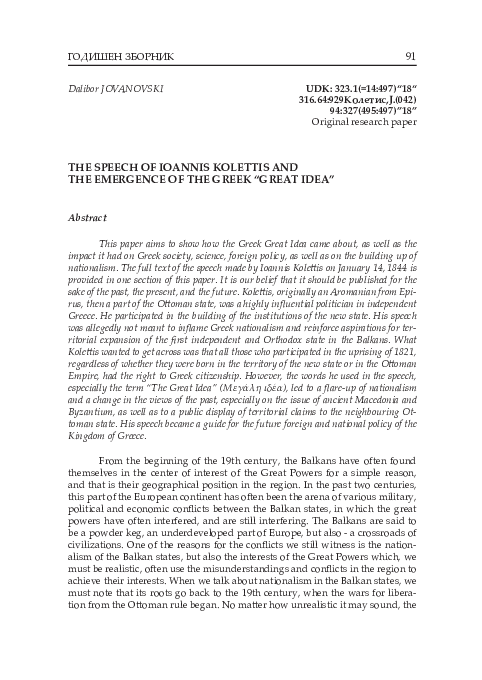 ГОДИШЕН ЗБОРНИК 91

Dalibor JOVANOVSKI

UDK: 323.1(=14:497)"18"
316.64:929Колетис,Ј.(042)
94:327(495:497)"18"
Original research paper

THE SPEECH OF IOANNIS KOLETTIS AND THE EMERGENCE OF THE GREEK "GREAT IDEA"

Abstract

This paper aims to show how the Greek Great Idea came about, as well as the impact it had on Greek society, science, foreign policy, as well as on the building up of nationalism. The full text of the speech made by Ioannis Kolettis on January 14, 1844 is provided in one section of this paper. It is our belief that it should be published for the sake of the past, the present, and the future. Kolettis, originally an Aromanian from Epirus, then a part of the Ottoman state, was a highly influential politician in independent Greece. He participated in the building of the institutions of the new state. His speech was allegedly not meant to inflame Greek nationalism and reinforce aspirations for territorial expansion of the first independent and Orthodox state in the Balkans. What Kolettis wanted to get across was that all those who participated in the uprising of 1821, regardless of whether they were born in the territory of the new state or in the Ottoman Empire, had the right to Greek citizenship. However, the words he used in the speech, especially the term "The Great Idea" (Μεγάλη ιδέα), led to a flare-up of nationalism and a change in the views of the past, especially on the issue of ancient Macedonia and Byzantium, as well as to a public display of territorial claims to the neighbouring Ottoman state. His speech became a guide for the future foreign and national policy of the Kingdom of Greece.

From the beginning of the 19th century, the Balkans have often found themselves in the center of interest of the Great Powers for a simple reason, and that is their geographical position in the region. In the past two centuries, this part of the European continent has often been the arena of various military, political and economic conflicts between the Balkan states, in which the great powers have often interfered, and are still interfering. The Balkans are said to be a powder keg, an underdeveloped part of Europe, but also - a crossroads of civilizations. One of the reasons for the conflicts we still witness is the nationalism of the Balkan states, but also the interests of the Great Powers which, we must be realistic, often use the misunderstandings and conflicts in the region to achieve their interests. When we talk about nationalism in the Balkan states, we must note that its roots go back to the 19th century, when the wars for liberation from the Ottoman rule began. No matter how unrealistic it may sound, the